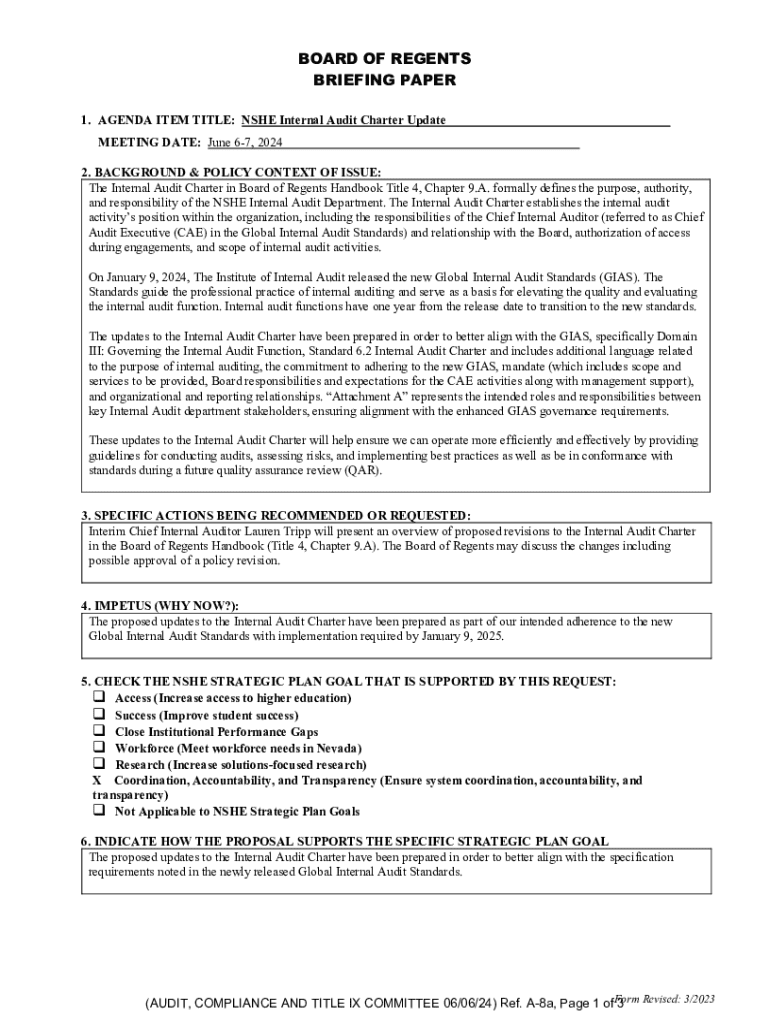 BOARD OF REGENTS
BRIEFING PAPER

1. AGENDA ITEM TITLE: NSHE Internal Audit Charter Update

MEETING DATE: June 6-7, 2024

2. BACKGROUND & POLICY CONTEXT OF ISSUE:
The Internal Audit Charter in Board of Regents Handbook Title 4, Chapter 9.A. formally defines the purpose, authority, and responsibility of the NSHE Internal Audit Department. The Internal Audit Charter establishes the internal audit activity's position within the organization, including the responsibilities of the Chief Internal Auditor (referred to as Chief Audit Executive (CAE) in the Global Internal Audit Standards) and relationship with the Board, authorization of access during engagements, and scope of internal audit activities.

On January 9, 2024, The Institute of Internal Audit released the new Global Internal Audit Standards (GIAS). The Standards guide the professional practice of internal auditing and serve as a basis for elevating the quality and evaluating the internal audit function. Internal audit functions have one year from the release date to transition to the new standards.

The updates to the Internal Audit Charter have been prepared in order to better align with the GIAS, specifically Domain III: Governing the Internal Audit Function, Standard 6.2 Internal Audit Charter and includes additional language related to the purpose of internal auditing, the commitment to adhering to the new GIAS, mandate (which includes scope and services to be provided, Board responsibilities and expectations for the CAE activities along with management support), and organizational and reporting relationships. "Attachment A" represents the intended roles and responsibilities between key Internal Audit department stakeholders, ensuring alignment with the enhanced GIAS governance requirements.

These updates to the Internal Audit Charter will help ensure we can operate more efficiently and effectively by providing guidelines for conducting audits, assessing risks, and implementing best practices as well as be in conformance with standards during a future quality assurance review (QAR).

3. SPECIFIC ACTIONS BEING RECOMMENDED OR REQUESTED:
Interim Chief Internal Auditor Lauren Tripp will present an overview of proposed revisions to the Internal Audit Charter in the Board of Regents Handbook (Title 4, Chapter 9.A). The Board of Regents may discuss the changes including possible approval of a policy revision.

4. IMPETUS (WHY NOW?):
The proposed updates to the Internal Audit Charter have been prepared as part of our intended adherence to the new Global Internal Audit Standards with implementation required by January 9, 2025.

5. CHECK THE NSHE STRATEGIC PLAN GOAL THAT IS SUPPORTED BY THIS REQUEST:
❑ Access (Increase access to higher education)
❑ Success (Improve student success)
❑ Close Institutional Performance Gaps
❑ Workforce (Meet workforce needs in Nevada)
❑ Research (Increase solutions-focused research)
X Coordination, Accountability, and Transparency (Ensure system coordination, accountability, and transparency)
❑ Not Applicable to NSHE Strategic Plan Goals

6. INDICATE HOW THE PROPOSAL SUPPORTS THE SPECIFIC STRATEGIC PLAN GOAL
The proposed updates to the Internal Audit Charter have been prepared in order to better align with the specification requirements noted in the newly released Global Internal Audit Standards.

(AUDIT, COMPLIANCE AND TITLE IX COMMITTEE 06/06/24) Ref. A-8a, Page 1 of 3
Form Revised: 3/2023